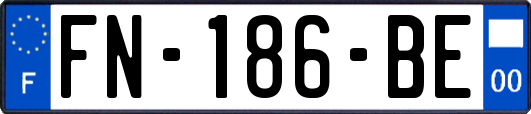 F

FN-186-BE

00